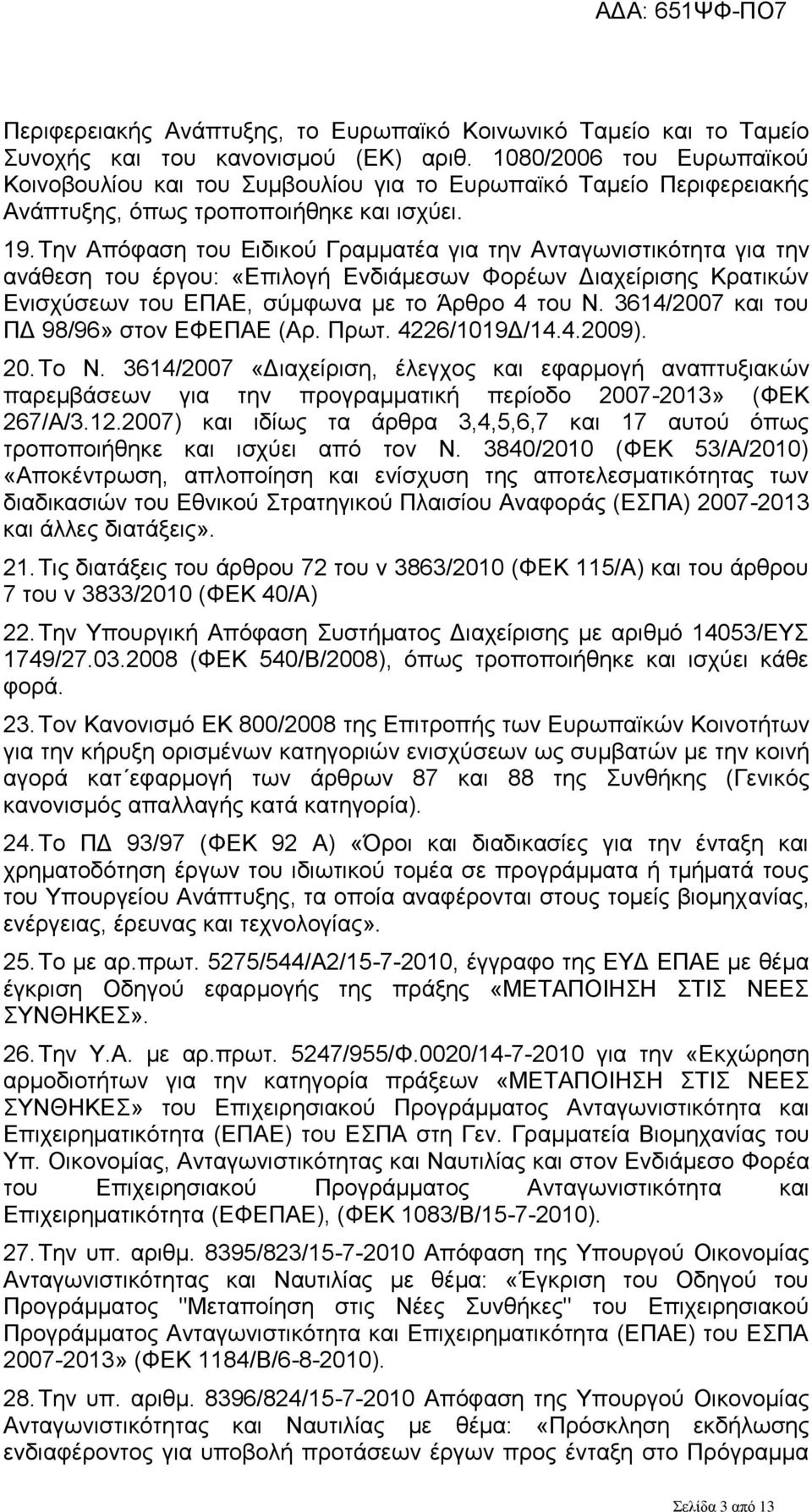 ΑΔΑ: 651ΨΦ-ΠΟ7

Περιφερειακής Ανάπτυξης, το Ευρωπαϊκό Κοινωνικό Ταμείο και το Ταμείο Συνοχής και του κανονισμού (ΕΚ) αριθ. 1080/2006 του Ευρωπαϊκού Κοινοβουλίου και του Συμβουλίου για το Ευρωπαϊκό Ταμείο Περιφερειακής Ανάπτυξης, όπως τροποποιήθηκε και ισχύει.

19. Την Απόφαση του Ειδικού Γραμματέα για την Ανταγωνιστικότητα για την ανάθεση του έργου: «Επιλογή Ενδιάμεσων Φορέων Διαχείρισης Κρατικών Ενισχύσεων του ΕΠΑΕ, σύμφωνα με το Άρθρο 4 του Ν. 3614/2007 και του ΠΔ 98/96» στον ΕΦΕΠΑΕ (Αρ. Πρωτ. 4226/1019Δ/14.4.2009).

20. Το Ν. 3614/2007 «Διαχείριση, έλεγχος και εφαρμογή αναπτυξιακών παρεμβάσεων για την προγραμματική περίοδο 2007-2013» (ΦΕΚ 267/Α/3.12.2007) και ιδίως τα άρθρα 3,4,5,6,7 και 17 αυτού όπως τροποποιήθηκε και ισχύει από τον Ν. 3840/2010 (ΦΕΚ 53/Α/2010) «Αποκέντρωση, απλοποίηση και ενίσχυση της αποτελεσματικότητας των διαδικασιών του Εθνικού Στρατηγικού Πλαισίου Αναφοράς (ΕΣΠΑ) 2007-2013 και άλλες διατάξεις».

21. Τις διατάξεις του άρθρου 72 του ν 3863/2010 (ΦΕΚ 115/Α) και του άρθρου 7 του ν 3833/2010 (ΦΕΚ 40/Α)

22. Την Υπουργική Απόφαση Συστήματος Διαχείρισης με αριθμό 14053/ΕΥΣ 1749/27.03.2008 (ΦΕΚ 540/Β/2008), όπως τροποποιήθηκε και ισχύει κάθε φορά.

23. Τον Κανονισμό ΕΚ 800/2008 της Επιτροπής των Ευρωπαϊκών Κοινοτήτων για την κήρυξη ορισμένων κατηγοριών ενισχύσεων ως συμβατών με την κοινή αγορά κατ΄εφαρμογή των άρθρων 87 και 88 της Συνθήκης (Γενικός κανονισμός απαλλαγής κατά κατηγορία).

24. Το ΠΔ 93/97 (ΦΕΚ 92 Α) «Όροι και διαδικασίες για την ένταξη και χρηματοδότηση έργων του ιδιωτικού τομέα σε προγράμματα ή τμήματά τους του Υπουργείου Ανάπτυξης, τα οποία αναφέρονται στους τομείς βιομηχανίας, ενέργειας, έρευνας και τεχνολογίας».

25. Το με αρ.πρωτ. 5275/544/Α2/15-7-2010, έγγραφο της ΕΥΔ ΕΠΑΕ με θέμα έγκριση Οδηγού εφαρμογής της πράξης «ΜΕΤΑΠΟΙΗΣΗ ΣΤΙΣ ΝΕΕΣ ΣΥΝΘΗΚΕΣ».

26. Την Υ.Α. με αρ.πρωτ. 5247/955/Φ.0020/14-7-2010 για την «Εκχώρηση αρμοδιοτήτων για την κατηγορία πράξεων «ΜΕΤΑΠΟΙΗΣΗ ΣΤΙΣ ΝΕΕΣ ΣΥΝΘΗΚΕΣ» του Επιχειρησιακού Προγράμματος Ανταγωνιστικότητα και Επιχειρηματικότητα (ΕΠΑΕ) του ΕΣΠΑ στη Γεν. Γραμματεία Βιομηχανίας του Υπ. Οικονομίας, Ανταγωνιστικότητας και Ναυτιλίας και στον Ενδιάμεσο Φορέα του Επιχειρησιακού Προγράμματος Ανταγωνιστικότητα και Επιχειρηματικότητα (ΕΦΕΠΑΕ), (ΦΕΚ 1083/Β/15-7-2010).

27. Την υπ. αριθμ. 8395/823/15-7-2010 Απόφαση της Υπουργού Οικονομίας Ανταγωνιστικότητας και Ναυτιλίας με θέμα: «Έγκριση του Οδηγού του Προγράμματος "Μεταποίηση στις Νέες Συνθήκες" του Επιχειρησιακού Προγράμματος Ανταγωνιστικότητα και Επιχειρηματικότητα (ΕΠΑΕ) του ΕΣΠΑ 2007-2013» (ΦΕΚ 1184/Β/6-8-2010).

28. Την υπ. αριθμ. 8396/824/15-7-2010 Απόφαση της Υπουργού Οικονομίας Ανταγωνιστικότητας και Ναυτιλίας με θέμα: «Πρόσκληση εκδήλωσης ενδιαφέροντος για υποβολή προτάσεων έργων προς ένταξη στο Πρόγραμμα

Σελίδα 3 από 13